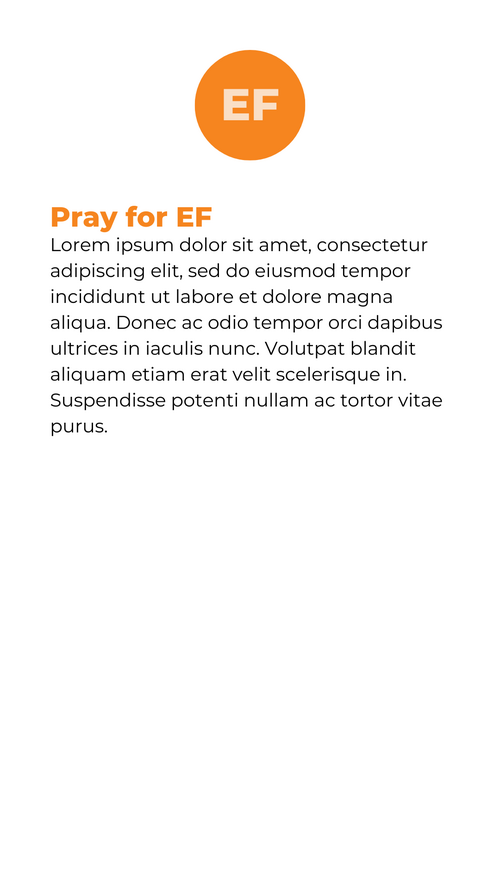 EF

Pray for EF
Lorem ipsum dolor sit amet, consectetur adipiscing elit, sed do eiusmod tempor incididunt ut labore et dolore magna aliqua. Donec ac odio tempor orci dapibus ultrices in iaculis nunc. Volutpat blandit aliquam etiam erat velit scelerisque in. Suspendisse potenti nullam ac tortor vitae purus.